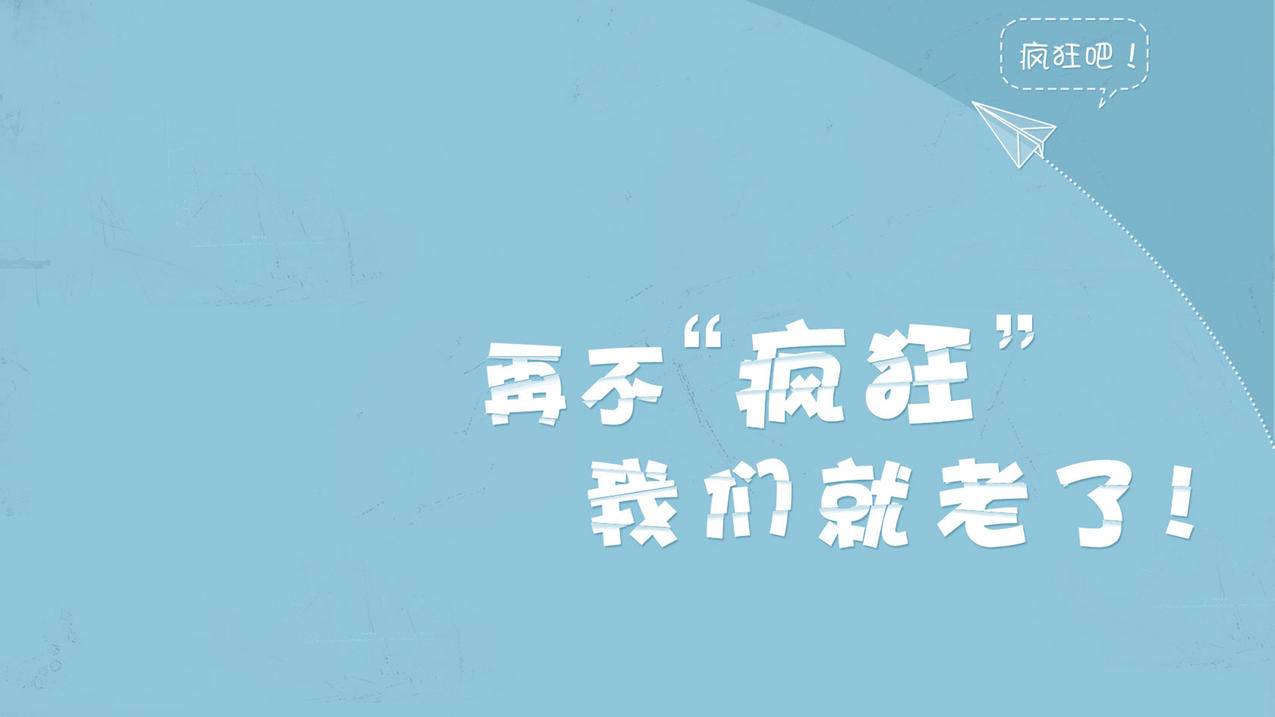 疯狂吧！

再不“疯狂”
我们就老了！